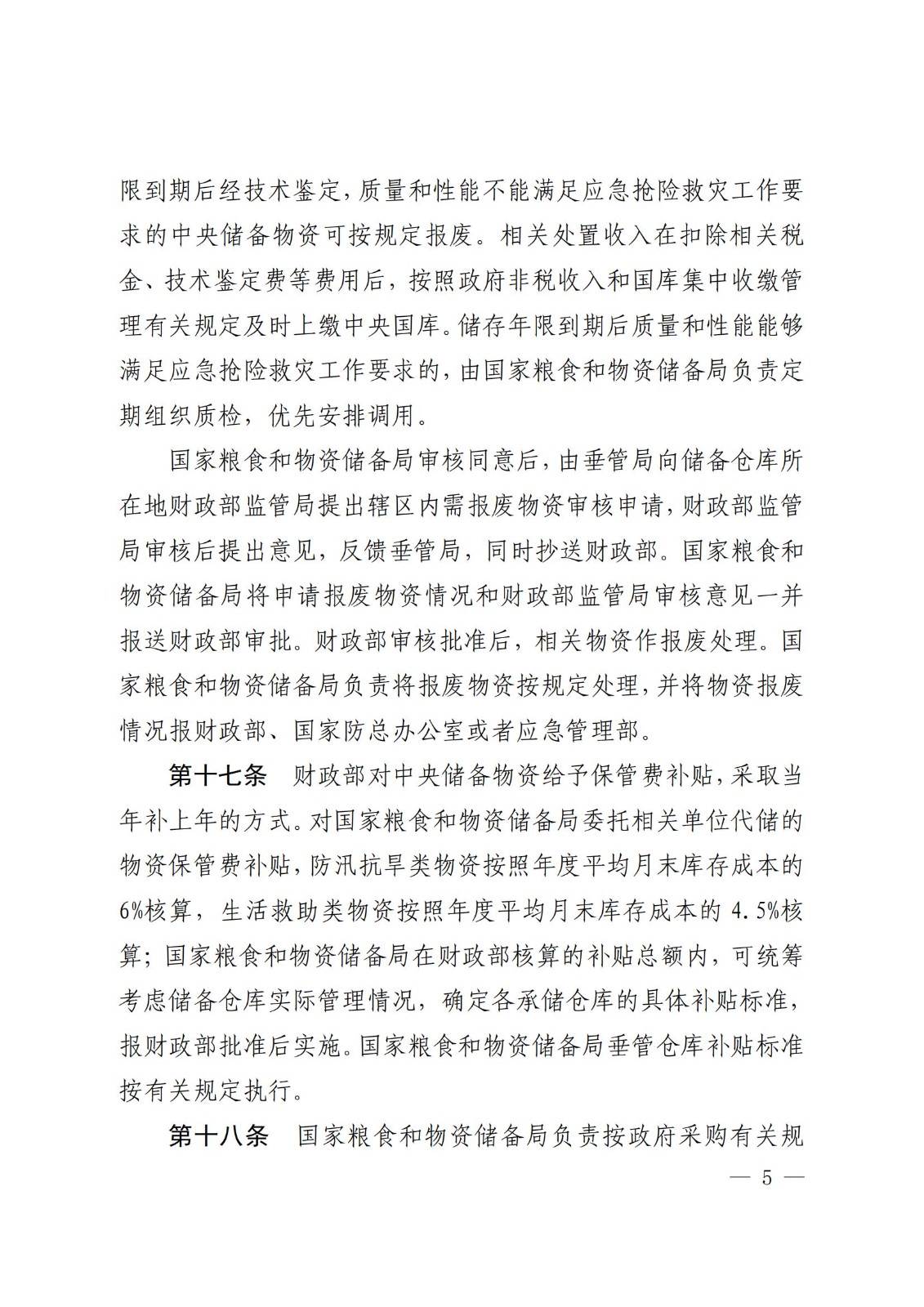 限到期后经技术鉴定，质量和性能不能满足应急抢险救灾工作要求的中央储备物资可按规定报废。相关处置收入在扣除相关税金、技术鉴定费等费用后，按照政府非税收入和国库集中收缴管理有关规定及时上缴中央国库。储存年限到期后质量和性能能够满足应急抢险救灾工作要求的，由国家粮食和物资储备局负责定期组织质检，优先安排调用。

国家粮食和物资储备局审核同意后，由垂管局向储备仓库所在地财政部监管局提出辖区内需报废物资审核申请，财政部监管局审核后提出意见，反馈垂管局，同时抄送财政部。国家粮食和物资储备局将申请报废物资情况和财政部监管局审核意见一并报送财政部审批。财政部审核批准后，相关物资作报废处理。国家粮食和物资储备局负责将报废物资按规定处理，并将物资报废情况报财政部、国家防总办公室或者应急管理部。

第十七条 财政部对中央储备物资给予保管费补贴，采取当年补上年的方式。对国家粮食和物资储备局委托相关单位代储的物资保管费补贴，防汛抗旱类物资按照年度平均月末库存成本的6%核算，生活救助类物资按照年度平均月末库存成本的4.5%核算；国家粮食和物资储备局在财政部核算的补贴总额内，可统筹考虑储备仓库实际管理情况，确定各承储仓库的具体补贴标准，报财政部批准后实施。国家粮食和物资储备局垂管仓库补贴标准按有关规定执行。

第十八条 国家粮食和物资储备局负责按政府采购有关规

— 5 —